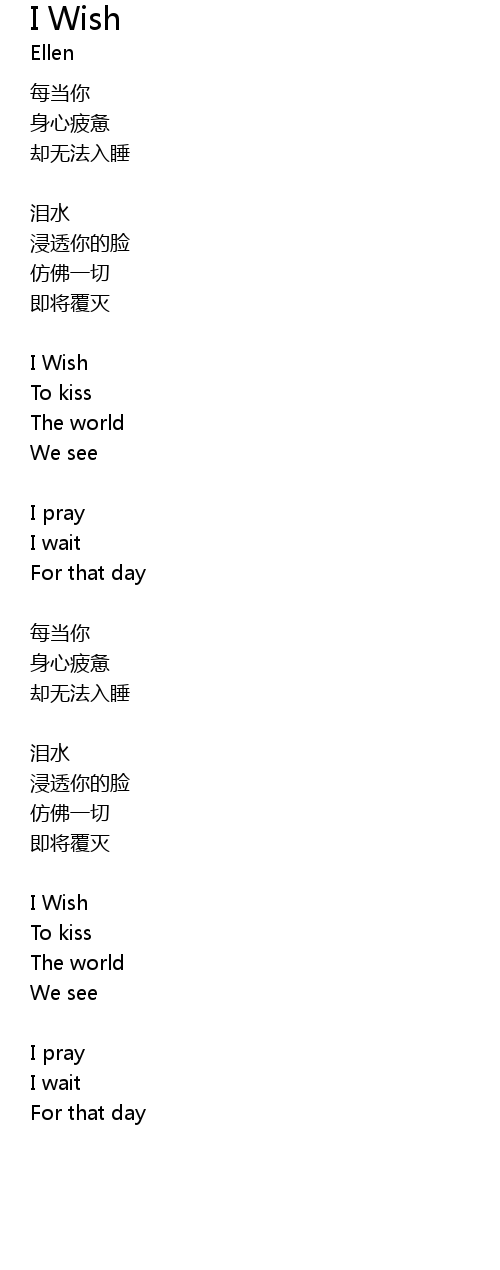 I Wish
Ellen

每当你
身心疲惫
却无法入睡

泪水
浸透你的脸
仿佛一切
即将覆灭

I Wish
To kiss
The world
We see

I pray
I wait
For that day

每当你
身心疲惫
却无法入睡

泪水
浸透你的脸
仿佛一切
即将覆灭

I Wish
To kiss
The world
We see

I pray
I wait
For that day